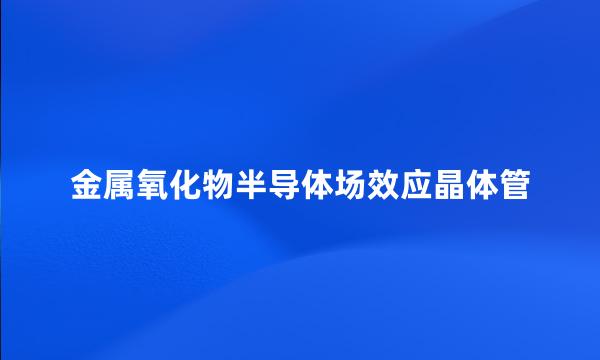 金属氧化物半导体场效应晶体管